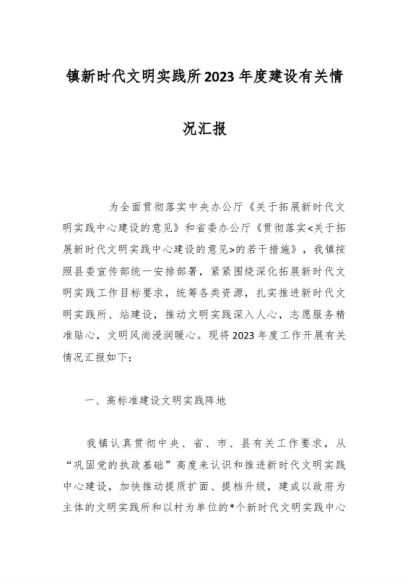 镇新时代文明实践所2023年度建设有关情况汇报

为全面贯彻落实中央办公厅《关于拓展新时代文明实践中心建设的意见》和省委办公厅《贯彻落实<关于拓展新时代文明实践中心建设的意见>的若干措施》，我镇按照县委宣传部统一安排部署，紧紧围绕深化拓展新时代文明实践工作目标要求，统筹各类资源，扎实推进新时代文明实践所、站建设，推动文明实践深入人心，志愿服务精准贴心，文明风尚浸润暖心。现将2023年度工作开展有关情况汇报如下：

一、高标准建设文明实践阵地

我镇认真贯彻中央、省、市、县有关工作要求，从“巩固党的执政基础”高度来认识和推进新时代文明实践中心建设，加快推动提质扩面、提档升级，建成以政府为主体的文明实践所和以村为单位的*个新时代文明实践中心